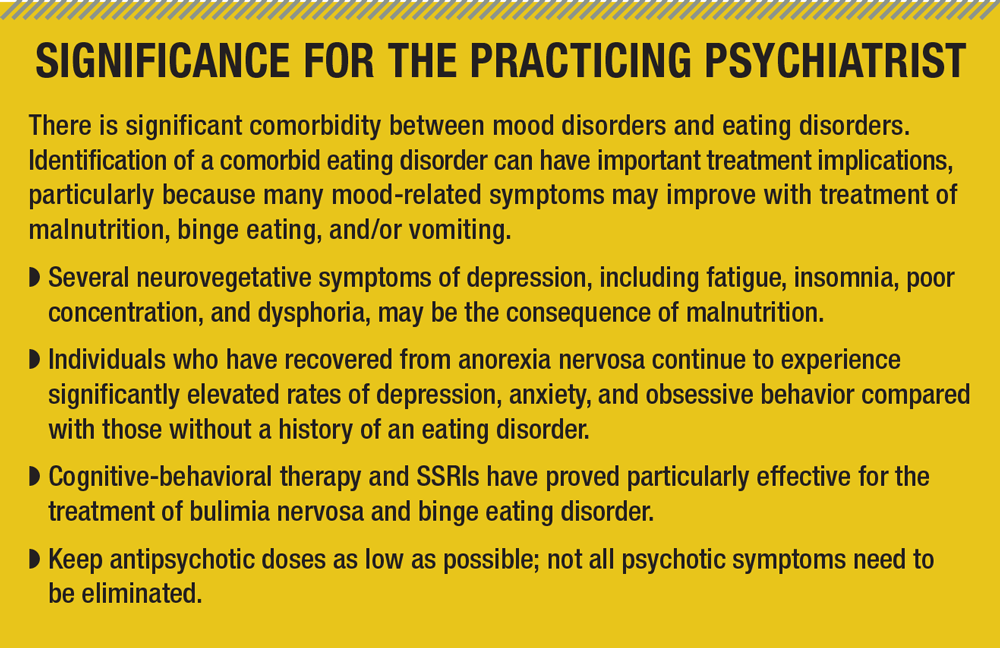 SIGNIFICANCE FOR THE PRACTICING PSYCHIATRIST

There is significant comorbidity between mood disorders and eating disorders. Identification of a comorbid eating disorder can have important treatment implications, particularly because many mood-related symptoms may improve with treatment of malnutrition, binge eating, and/or vomiting.

◗ Several neurovegetative symptoms of depression, including fatigue, insomnia, poor concentration, and dysphoria, may be the consequence of malnutrition.

◗ Individuals who have recovered from anorexia nervosa continue to experience significantly elevated rates of depression, anxiety, and obsessive behavior compared with those without a history of an eating disorder.

◗ Cognitive-behavioral therapy and SSRIs have proved particularly effective for the treatment of bulimia nervosa and binge eating disorder.

◗ Keep antipsychotic doses as low as possible; not all psychotic symptoms need to be eliminated.